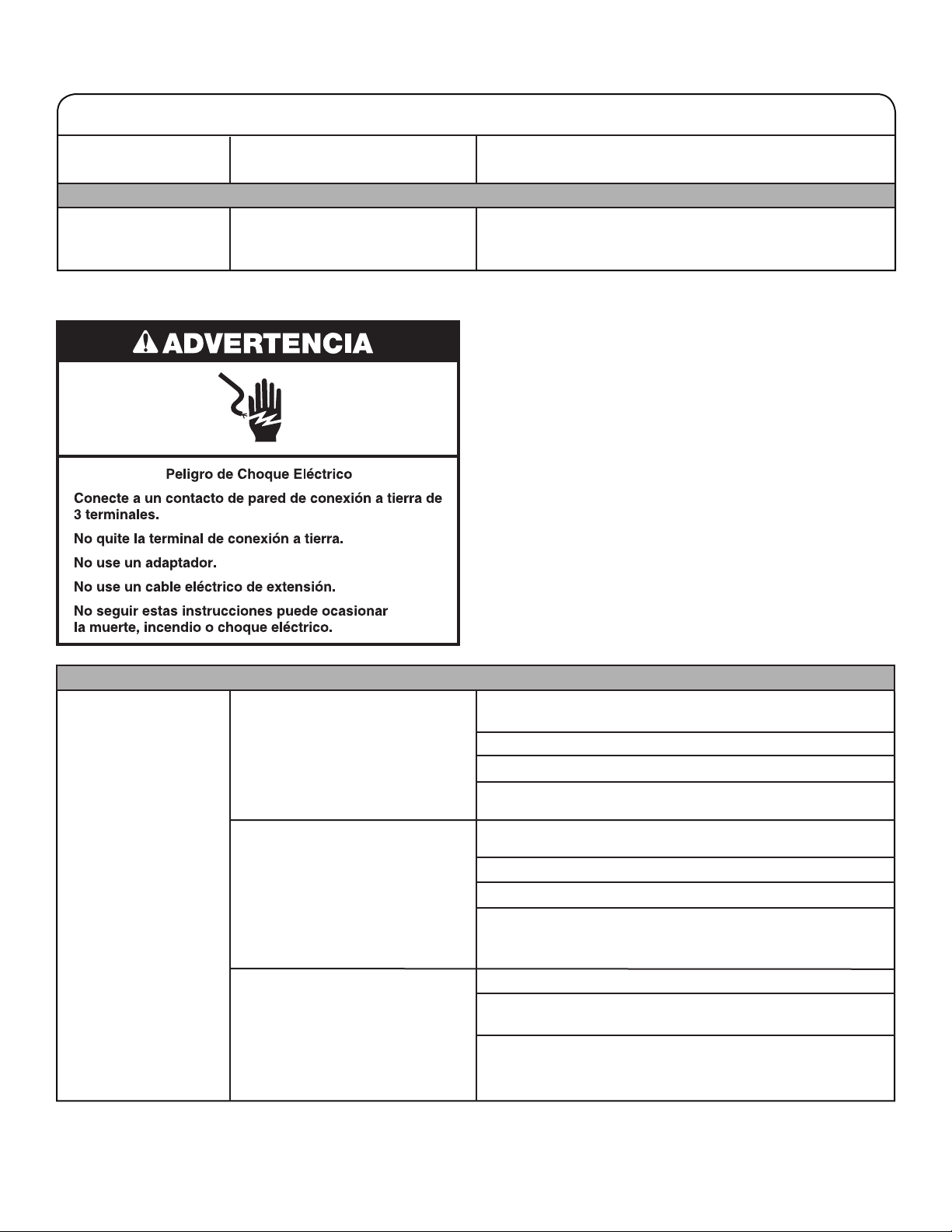 ADVERTENCIA

Peligro de Choque Eléctrico

Conecte a un contacto de pared de conexión a tierra de 3 terminales.

No quite la terminal de conexión a tierra.

No use un adaptador.

No use un cable eléctrico de extensión.

No seguir estas instrucciones puede ocasionar la muerte, incendio o choque eléctrico.